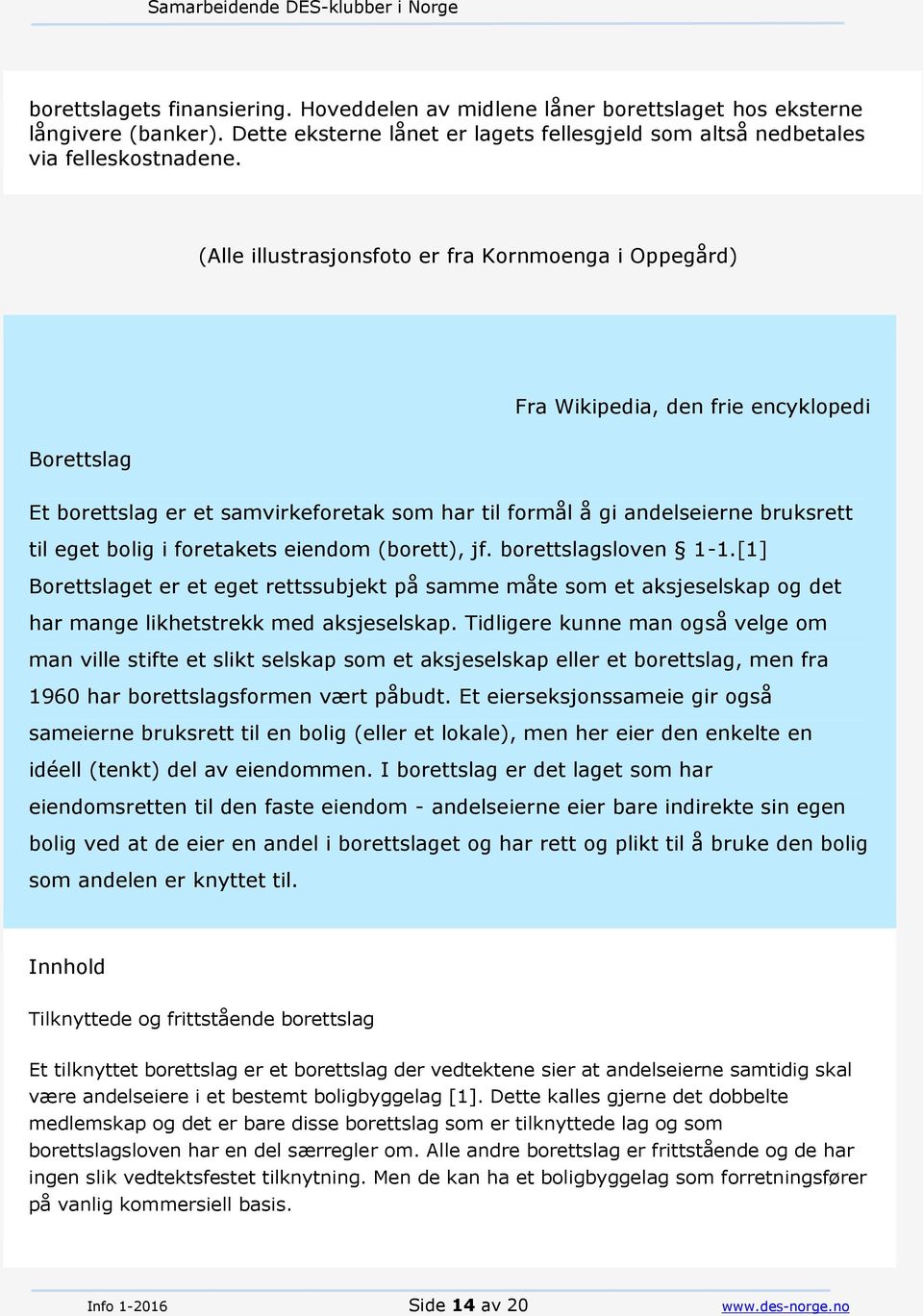 Samarbeidende DES-klubber i Norge

borettslagets finansiering. Hoveddelen av midlene låner borettslaget hos eksterne långivere (banker). Dette eksterne lånet er lagets fellesgjeld som altså nedbetales via felleskostnadene.

(Alle illustrasjonsfoto er fra Kornmoenga i Oppegård)

Fra Wikipedia, den frie encyklopedi

Borettslag

Et borettslag er et samvirkeforetak som har til formål å gi andelseierne bruksrett til eget bolig i foretakets eiendom (borett), jf. borettslagsloven § 1-1.[1] Borettslaget er et eget rettssubjekt på samme måte som et aksjeselskap og det har mange likhetstrekk med aksjeselskap. Tidligere kunne man også velge om man ville stifte et slikt selskap som et aksjeselskap eller et borettslag, men fra 1960 har borettslagsformen vært påbudt. Et eierseksjonssameie gir også sameierne bruksrett til en bolig (eller et lokale), men her eier den enkelte en idéell (tenkt) del av eiendommen. I borettslag er det laget som har eiendomsretten til den faste eiendom - andelseierne eier bare indirekte sin egen bolig ved at de eier en andel i borettslaget og har rett og plikt til å bruke den bolig som andelen er knyttet til.

Innhold

Tilknyttede og frittstående borettslag

Et tilknyttet borettslag er et borettslag der vedtektene sier at andelseierne samtidig skal være andelseiere i et bestemt boligbyggelag [1]. Dette kalles gjerne det dobbelte medlemskap og det er bare disse borettslag som er tilknyttede lag og som borettslagsloven har en del særregler om. Alle andre borettslag er frittstående og de har ingen slik vedtektsfestet tilknytning. Men de kan ha et boligbyggelag som forretningsfører på vanlig kommersiell basis.

Info 1-2016 Side 14 av 20 www.des-norge.no